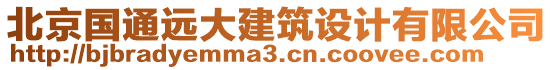 北京国通远大建筑设计有限公司
http://bjbradyemma3.cn.coovee.com